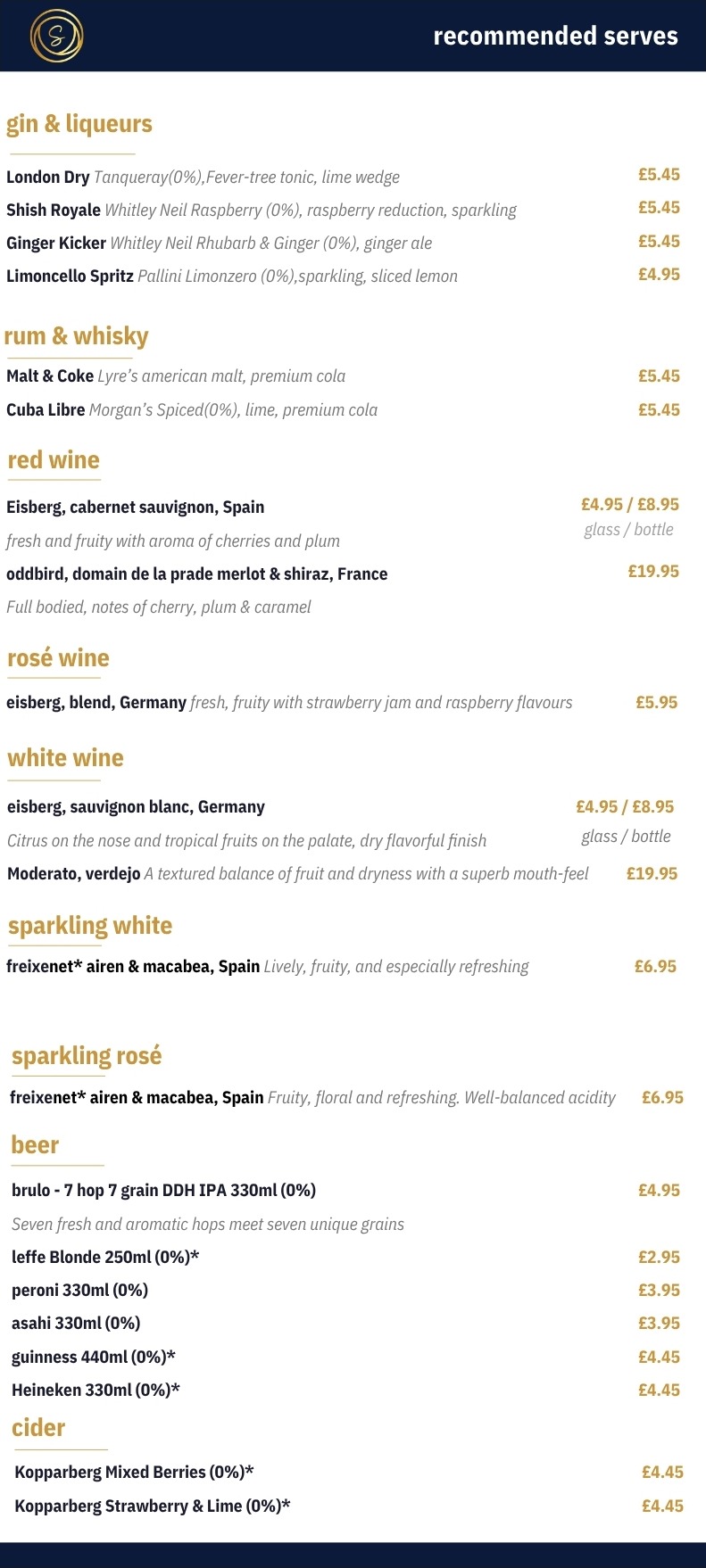 S

recommended serves

gin & liqueurs

London Dry Tanqueray(0%),Fever-tree tonic, lime wedge £5.45

Shish Royale Whitley Neil Raspberry (0%), raspberry reduction, sparkling £5.45

Ginger Kicker Whitley Neil Rhubarb & Ginger (0%), ginger ale £5.45

Limoncello Spritz Pallini Limonzero (0%),sparkling, sliced lemon £4.95

rum & whisky

Malt & Coke Lyre's american malt, premium cola £5.45

Cuba Libre Morgan's Spiced(0%), lime, premium cola £5.45

red wine

Eisberg, cabernet sauvignon, Spain £4.95 / £8.95

fresh and fruity with aroma of cherries and plum glass / bottle

oddbird, domain de la prade merlot & shiraz, France £19.95

Full bodied, notes of cherry, plum & caramel

rosé wine

eisberg, blend, Germany fresh, fruity with strawberry jam and raspberry flavours £5.95

white wine

eisberg, sauvignon blanc, Germany £4.95 / £8.95

Citrus on the nose and tropical fruits on the palate, dry flavorful finish glass / bottle

Moderato, verdejo A textured balance of fruit and dryness with a superb mouth-feel £19.95

sparkling white

freixenet* airen & macabea, Spain Lively, fruity, and especially refreshing £6.95

sparkling rosé

freixenet* airen & macabea, Spain Fruity, floral and refreshing. Well-balanced acidity £6.95

beer

brulo - 7 hop 7 grain DDH IPA 330ml (0%) £4.95

Seven fresh and aromatic hops meet seven unique grains

leffe Blonde 250ml (0%)* £2.95

peroni 330ml (0%) £3.95

asahi 330ml (0%) £3.95

guinness 440ml (0%)* £4.45

Heineken 330ml (0%)* £4.45

cider

Kopparberg Mixed Berries (0%)* £4.45

Kopparberg Strawberry & Lime (0%)* £4.45